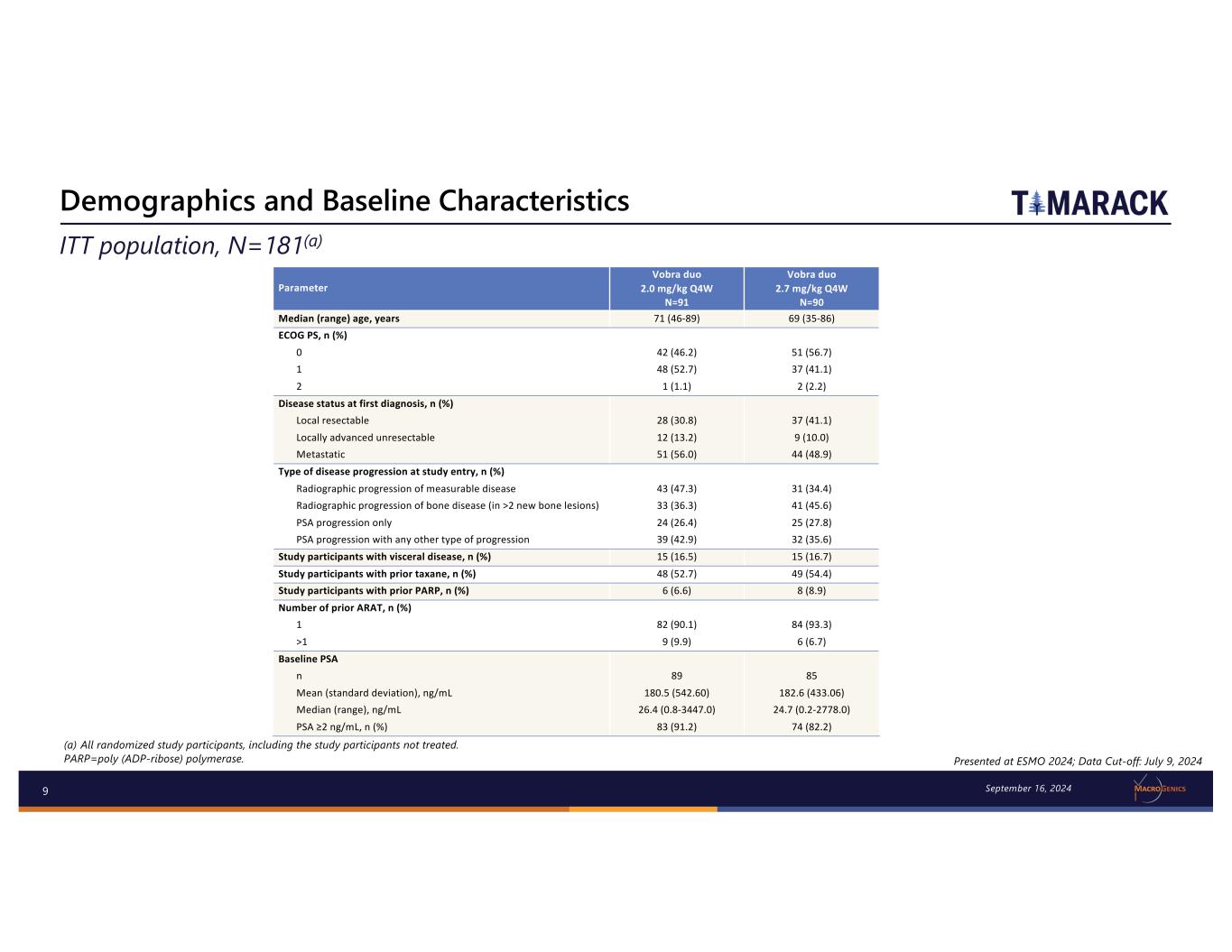 Demographics and Baseline Characteristics

TAMARACK

ITT population, N=181$^{(a)}$

| Parameter | Vobra duo 2.0 mg/kg Q4W N=91 | Vobra duo 2.7 mg/kg Q4W N=90 |
|---|---|---|
| Median (range) age, years | 71 (46-89) | 69 (35-86) |
| ECOG PS, n (%) | | |
| 0 | 42 (46.2) | 51 (56.7) |
| 1 | 48 (52.7) | 37 (41.1) |
| 2 | 1 (1.1) | 2 (2.2) |
| Disease status at first diagnosis, n (%) | | |
| Local resectable | 28 (30.8) | 37 (41.1) |
| Locally advanced unresectable | 12 (13.2) | 9 (10.0) |
| Metastatic | 51 (56.0) | 44 (48.9) |
| Type of disease progression at study entry, n (%) | | |
| Radiographic progression of measurable disease | 43 (47.3) | 31 (34.4) |
| Radiographic progression of bone disease (in >2 new bone lesions) | 33 (36.3) | 41 (45.6) |
| PSA progression only | 24 (26.4) | 25 (27.8) |
| PSA progression with any other type of progression | 39 (42.9) | 32 (35.6) |
| Study participants with visceral disease, n (%) | 15 (16.5) | 15 (16.7) |
| Study participants with prior taxane, n (%) | 48 (52.7) | 49 (54.4) |
| Study participants with prior PARP, n (%) | 6 (6.6) | 8 (8.9) |
| Number of prior ARAT, n (%) | | |
| 1 | 82 (90.1) | 84 (93.3) |
| >1 | 9 (9.9) | 6 (6.7) |
| Baseline PSA | | |
| n | 89 | 85 |
| Mean (standard deviation), ng/mL | 180.5 (542.60) | 182.6 (433.06) |
| Median (range), ng/mL | 26.4 (0.8-3447.0) | 24.7 (0.2-2778.0) |
| PSA ≥2 ng/mL, n (%) | 83 (91.2) | 74 (82.2) |

(a) All randomized study participants, including the study participants not treated.
PARP=poly (ADP-ribose) polymerase.

Presented at ESMO 2024; Data Cut-off: July 9, 2024

9

September 16, 2024

MACROGENICS